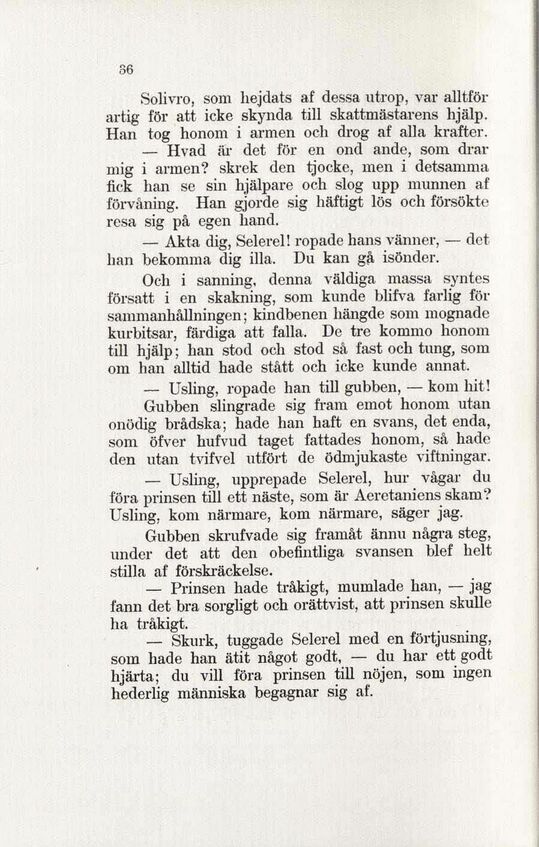 36

Solivro, som hejdats af dessa utrop, var alltför artig för att icke skynda till skattmästarens hjälp. Han tog honom i armen och drog af alla krafter.

— Hvad är det för en ond ande, som drar mig i armen? skrek den tjocke, men i detsamma fick han se sin hjälpare och slog upp munnen af förvåning. Han gjorde sig häftigt lös och försökte resa sig på egen hand.

— Akta dig, Selerel! ropade hans vänner, — det han bekomma dig illa. Du kan gå isönder.

Och i sanning, denna väldiga massa syntes försatt i en skakning, som kunde blifva farlig för sammanhållningen; kindbenen hängde som mognade kurbitsar, färdiga att falla. De tre kommo honom till hjälp; han stod och stod så fast och tung, som om han alltid hade stått och icke kunde annat.

— Usling, ropade han till gubben, — kom hit! Gubben slingrade sig fram emot honom utan onödig brådska; hade han haft en svans, det enda, som öfver hufvud taget fattades honom, så hade den utan tvifvel utfört de ödmjukaste viftningar.

— Usling, upprepade Selerel, hur vågar du föra prinsen till ett näste, som är Aeretaniens skam? Usling, kom närmare, kom närmare, säger jag.

Gubben skrufvade sig framåt ännu några steg, under det att den obefintliga svansen blef helt stilla af förskräckelse.

— Prinsen hade tråkigt, mumlade han, — jag fann det bra sorgligt och orättvist, att prinsen skulle ha tråkigt.

— Skurk, tuggade Selerel med en förtjusning, som hade han ätit något godt, — du har ett godt hjärta; du vill föra prinsen till nöjen, som ingen hederlig människa begagnar sig af.